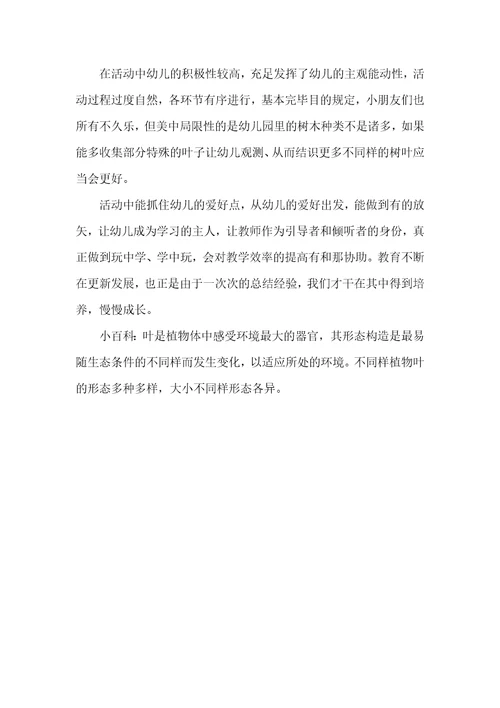 在活动中幼儿的积极性较高，充足发挥了幼儿的主观能动性，活动过程过度自然，各环节有序进行，基本完毕目的规定，小朋友们也所有不久乐，但美中局限性的是幼儿园里的树木种类不是诸多，如果能多收集部分特殊的叶子让幼儿观测、从而结识更多不同样的树叶应当会更好。

活动中能抓住幼儿的爱好点，从幼儿的爱好出发，能做到有的放矢，让幼儿成为学习的主人，让教师作为引导者和倾听者的身份，真正做到玩中学、学中玩，会对教学效率的提高有和那协助。教育不断在更新发展，也正是由于一次次的总结经验，我们才干在其中得到培养，慢慢成长。

小百科：叶是植物体中感受环境最大的器官，其形态构造是最易随生态条件的不同样而发生变化，以适应所处的环境。不同样植物叶的形态多种多样，大小不同样形态各异。